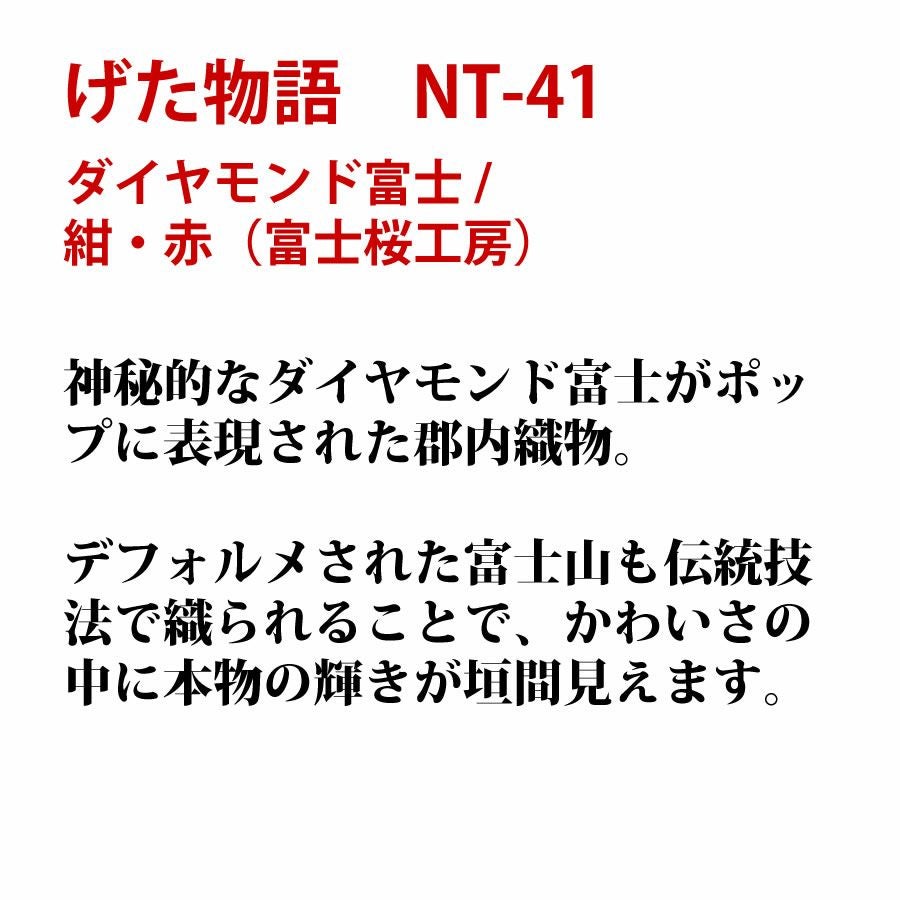 げた物語　NT-41

ダイヤモンド富士 /
紺・赤（富士桜工房）

神秘的なダイヤモンド富士がポップに表現された郡内織物。

デフォルメされた富士山も伝統技法で織られることで、かわいさの中に本物の輝きが垣間見えます。